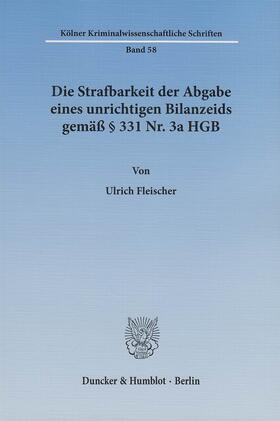 Kölner Kriminalwissenschaftliche Schriften

Band 58

Die Strafbarkeit der Abgabe eines unrichtigen Bilanzeids gemäß § 331 Nr. 3a HGB

Von

Ulrich Fleischer

Duncker & Humblot · Berlin